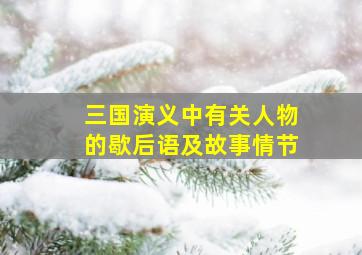 三国演义中有关人物的歇后语及故事情节